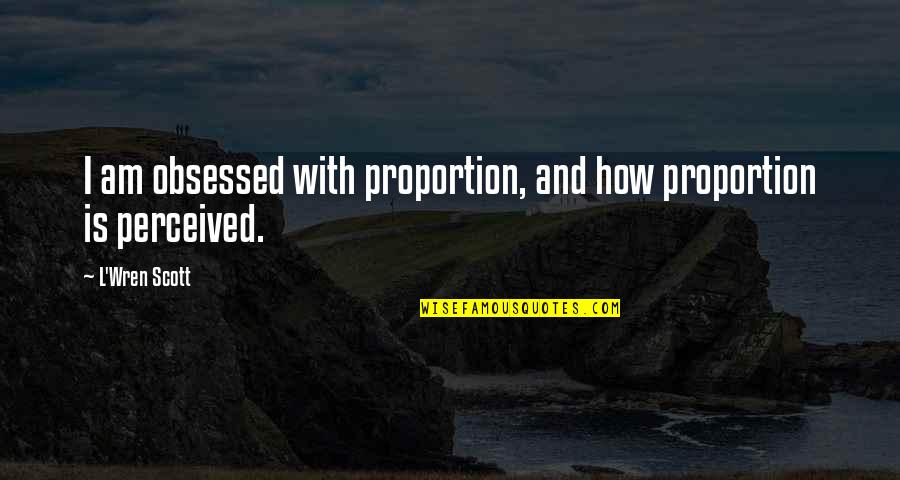 I am obsessed with proportion, and how proportion is perceived.

~ L'Wren Scott

WISEFAMOUSQUOTES.COM